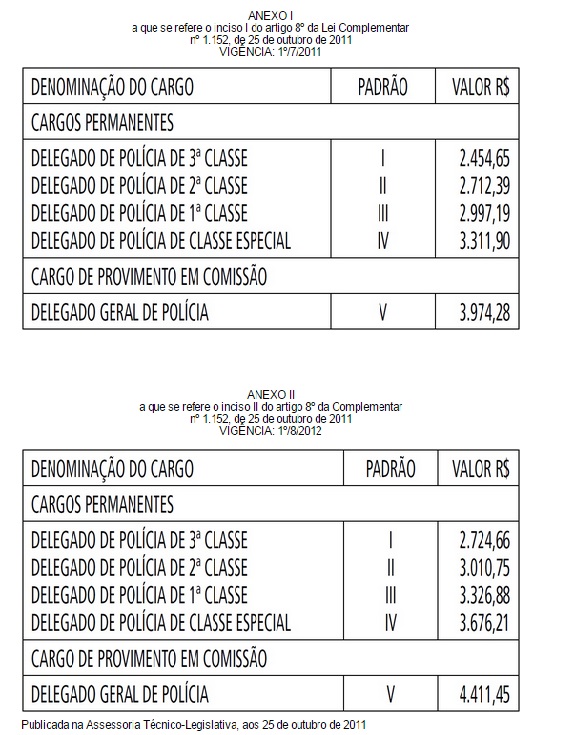 ANEXO I
a que se refere o inciso I do artigo 8º da Lei Complementar nº 1.152, de 25 de outubro de 2011
VIGÊNCIA: 1º/7/2011

| DENOMINAÇÃO DO CARGO | PADRÃO | VALOR R$ |
|---|---|---|
| CARGOS PERMANENTES | | |
| DELEGADO DE POLÍCIA DE 3ª CLASSE | I | 2.454,65 |
| DELEGADO DE POLÍCIA DE 2ª CLASSE | II | 2.712,39 |
| DELEGADO DE POLÍCIA DE 1ª CLASSE | III | 2.997,19 |
| DELEGADO DE POLÍCIA DE CLASSE ESPECIAL | IV | 3.311,90 |
| CARGO DE PROVIMENTO EM COMISSÃO | | |
| DELEGADO GERAL DE POLÍCIA | V | 3.974,28 |

ANEXO II
a que se refere o inciso II do artigo 8º da Complementar nº 1.152, de 25 de outubro de 2011
VIGÊNCIA: 1º/8/2012

| DENOMINAÇÃO DO CARGO | PADRÃO | VALOR R$ |
|---|---|---|
| CARGOS PERMANENTES | | |
| DELEGADO DE POLÍCIA DE 3ª CLASSE | I | 2.724,66 |
| DELEGADO DE POLÍCIA DE 2ª CLASSE | II | 3.010,75 |
| DELEGADO DE POLÍCIA DE 1ª CLASSE | III | 3.326,88 |
| DELEGADO DE POLÍCIA DE CLASSE ESPECIAL | IV | 3.676,21 |
| CARGO DE PROVIMENTO EM COMISSÃO | | |
| DELEGADO GERAL DE POLÍCIA | V | 4.411,45 |

Publicada na Assessoria Técnico-Legislativa, aos 25 de outubro de 2011